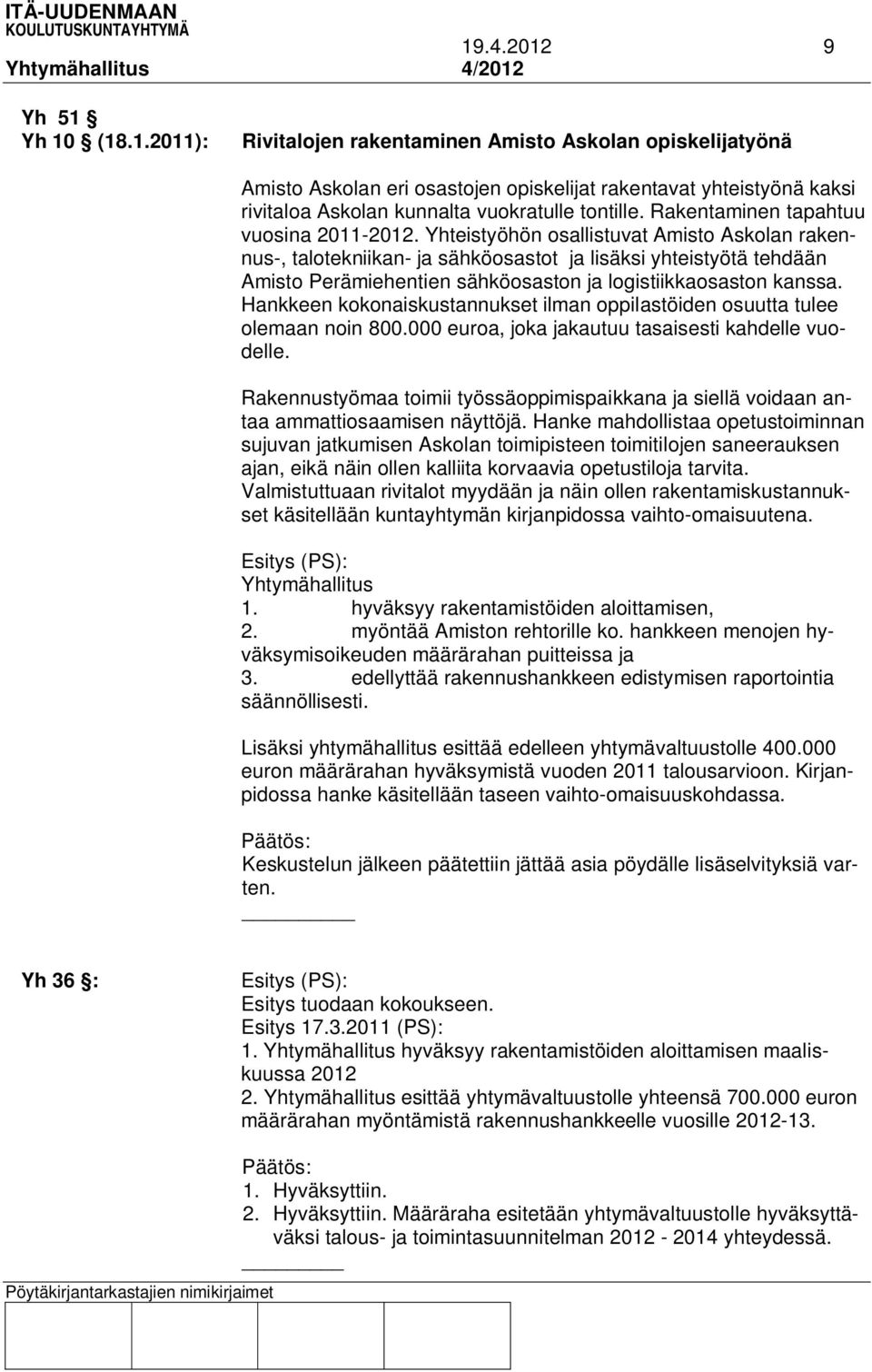 ITÄ-UUDENMAAN KOULUTUSKUNTAYHTYMÄ
19.4.2012 9
Yhtymähallitus 4/2012

Yh 51 §
Yh 10 § (18.1.2011): Rivitalojen rakentaminen Amisto Askolan opiskelijatyönä

Amisto Askolan eri osastojen opiskelijat rakentavat yhteistyönä kaksi rivitaloa Askolan kunnalta vuokratulle tontille. Rakentaminen tapahtuu vuosina 2011-2012. Yhteistyöhön osallistuvat Amisto Askolan rakennus-, talotekniikan- ja sähköosastot ja lisäksi yhteistyötä tehdään Amisto Perämiehentien sähköosaston ja logistiikkaosaston kanssa. Hankkeen kokonaiskustannukset ilman oppilastöiden osuutta tulee olemaan noin 800.000 euroa, joka jakautuu tasaisesti kahdelle vuodelle.

Rakennustyömaa toimii työssäoppimispaikkana ja siellä voidaan antaa ammattiosaamisen näyttöjä. Hanke mahdollistaa opetustoiminnan sujuvan jatkumisen Askolan toimipisteen toimitilojen saneerauksen ajan, eikä näin ollen kalliita korvaavia opetustiloja tarvita. Valmistuttuaan rivitalot myydään ja näin ollen rakentamiskustannukset käsitellään kuntayhtymän kirjanpidossa vaihto-omaisuutena.

Esitys (PS):
Yhtymähallitus
1. hyväksyy rakentamistöiden aloittamisen,
2. myöntää Amiston rehtorille ko. hankkeen menojen hyväksymisoikeuden määrärahan puitteissa ja
3. edellyttää rakennushankkeen edistymisen raportointia säännöllisesti.

Lisäksi yhtymähallitus esittää edelleen yhtymävaltuustolle 400.000 euron määrärahan hyväksymistä vuoden 2011 talousarvioon. Kirjanpidossa hanke käsitellään taseen vaihto-omaisuuskohdassa.

Päätös:
Keskustelun jälkeen päätettiin jättää asia pöydälle lisäselvityksiä varten.

Yh 36 §: Esitys (PS):
Esitys tuodaan kokoukseen.
Esitys 17.3.2011 (PS):
1. Yhtymähallitus hyväksyy rakentamistöiden aloittamisen maaliskuussa 2012
2. Yhtymähallitus esittää yhtymävaltuustolle yhteensä 700.000 euron määrärahan myöntämistä rakennushankkeelle vuosille 2012-13.

Päätös:
1. Hyväksyttiin.
2. Hyväksyttiin. Määräraha esitetään yhtymävaltuustolle hyväksyttäväksi talous- ja toimintasuunnitelman 2012 - 2014 yhteydessä.

Pöytäkirjantarkastajien nimikirjaimet